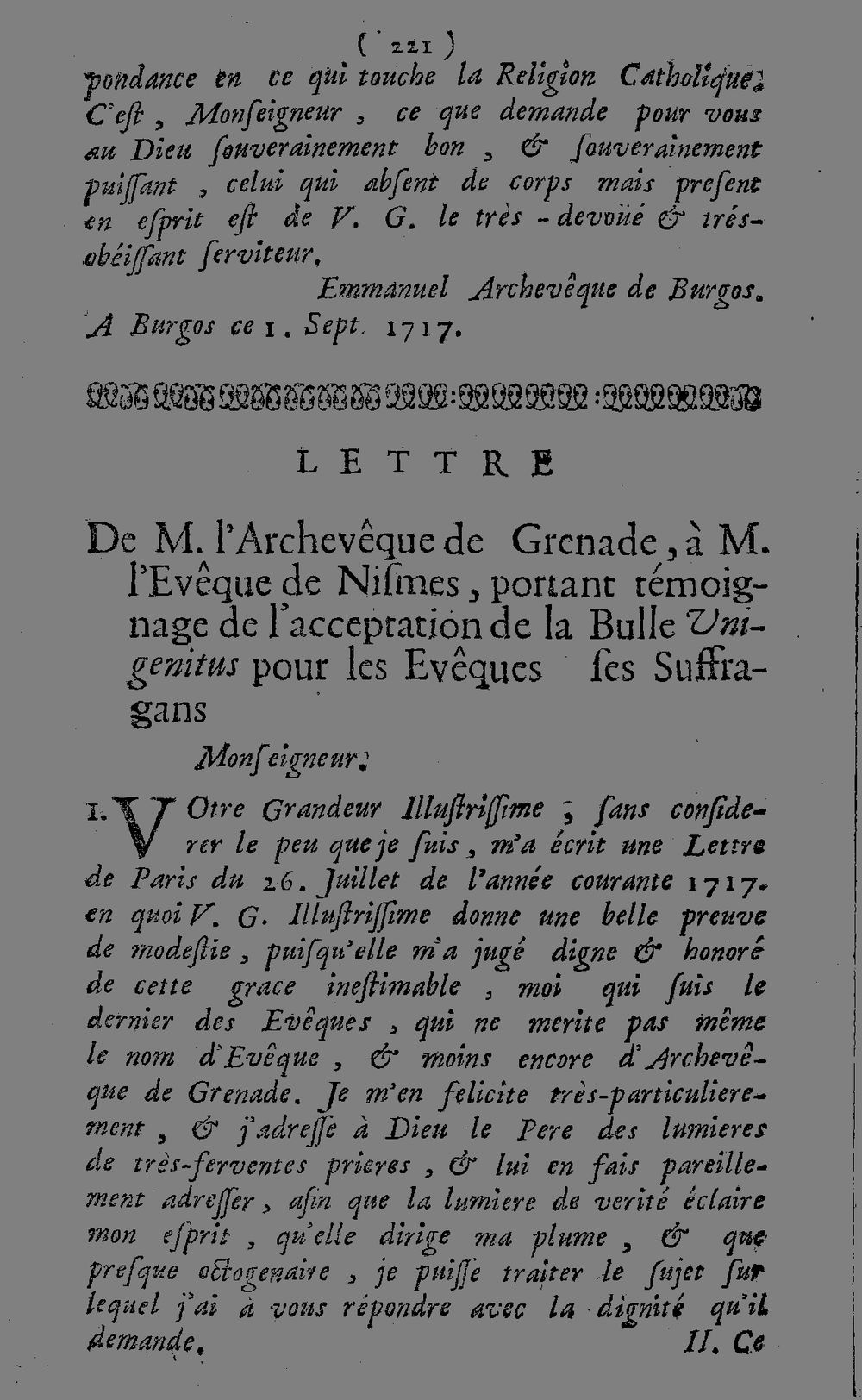 ( 221 )

pondance en ce qui touche la Religion Catholique. C'est, Monseigneur, ce que demande pour vous au Dieu souverainement bon, & souverainement puissant, celui qui absent de corps mais present en esprit est de V. G. le très-devoüé & très-obéissant serviteur,

Emmanuel Archevêque de Burgos.

A Burgos ce 1. Sept. 1717.

LETTRE

De M. l'Archevêque de Grenade, à M. l'Evêque de Nismes, portant témoignage de l'acceptation de la Bulle Unigenitus pour les Evêques ses Suffragans

Monseigneur.

I. VOtre Grandeur Illustrissime, sans considerer le peu que je suis, m'a écrit une Lettre de Paris du 26. Juillet de l'année courante 1717. en quoi V. G. Illustrissime donne une belle preuve de modestie, puisqu'elle m'a jugé digne & honoré de cette grace inestimable, moi qui suis le dernier des Evêques, qui ne merite pas même le nom d'Evêque, & moins encore d'Archevêque de Grenade. Je m'en felicite très-particulierement, & j'adresse à Dieu le Pere des lumieres de très-ferventes prieres, & lui en fais pareillement adresser, afin que la lumiere de verité éclaire mon esprit, qu'elle dirige ma plume, & que presque octogenaire, je puisse traiter le sujet sur lequel j'ai à vous répondre avec la dignité qu'il demande.

II. Ce